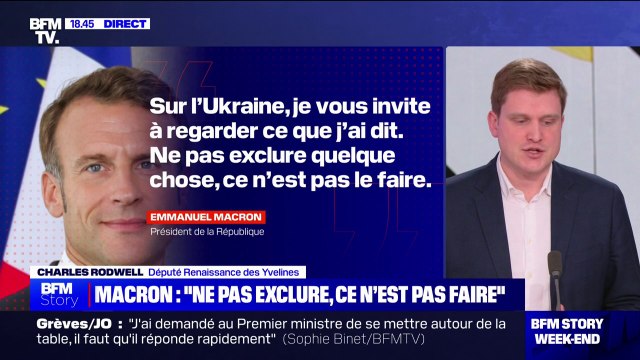 BFM TV. 18.45 DIRECT

Sur l'Ukraine, je vous invite à regarder ce que j'ai dit. Ne pas exclure quelque chose, ce n'est pas le faire.

EMMANUEL MACRON
Président de la République

CHARLES RODWELL Député Renaissance des Yvelines

BFM Story MACRON : "NE PAS EXCLURE, CE N'EST PAS FAIRE"

Grèves/JO : "J'ai demandé au Premier ministre de se mettre autour de la table, il faut qu'il réponde rapidement" (Sophie Binet/BFMTV)

BFM STORY WEEK-END